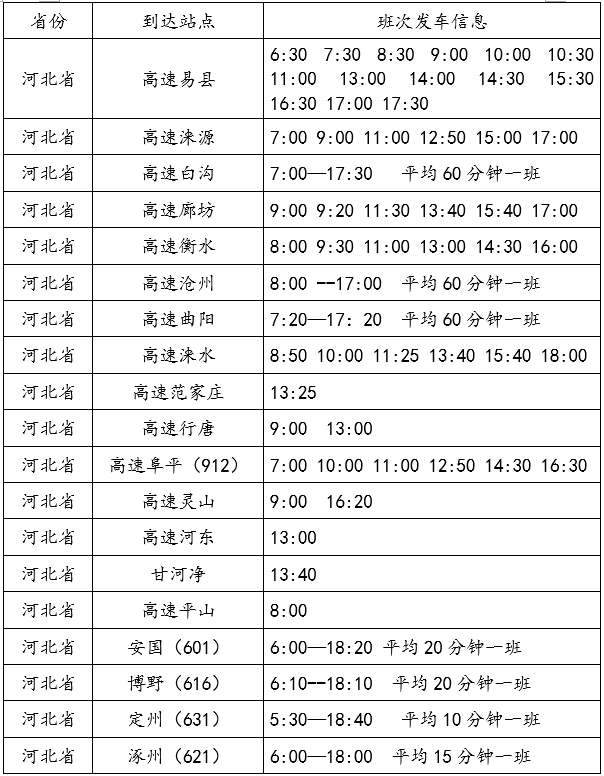 | 省份 | 到达站点 | 班次发车信息 |
|---|---|---|
| 河北省 | 高速易县 | 6:30 7:30 8:30 9:00 10:00 10:30 11:00 13:00 14:00 14:30 15:30 16:30 17:00 17:30 |
| 河北省 | 高速涞源 | 7:00 9:00 11:00 12:50 15:00 17:00 |
| 河北省 | 高速白沟 | 7:00—17:30 平均 60 分钟一班 |
| 河北省 | 高速廊坊 | 9:00 9:20 11:30 13:40 15:40 17:00 |
| 河北省 | 高速衡水 | 8:00 9:30 11:00 13:00 14:30 16:00 |
| 河北省 | 高速沧州 | 8:00 --17:00 平均 60 分钟一班 |
| 河北省 | 高速曲阳 | 7:20—17: 20 平均 60 分钟一班 |
| 河北省 | 高速涞水 | 8:50 10:00 11:25 13:40 15:40 18:00 |
| 河北省 | 高速范家庄 | 13:25 |
| 河北省 | 高速行唐 | 9:00 13:00 |
| 河北省 | 高速阜平（912） | 7:00 10:00 11:00 12:50 14:30 16:30 |
| 河北省 | 高速灵山 | 9:00 16:20 |
| 河北省 | 高速河东 | 13:00 |
| 河北省 | 甘河净 | 13:40 |
| 河北省 | 高速平山 | 8:00 |
| 河北省 | 安国（601） | 6:00—18:20 平均 20 分钟一班 |
| 河北省 | 博野（616） | 6:10--18:10 平均 20 分钟一班 |
| 河北省 | 定州（631） | 5:30—18:40 平均 10 分钟一班 |
| 河北省 | 涿州（621） | 6:00—18:00 平均 15 分钟一班 |